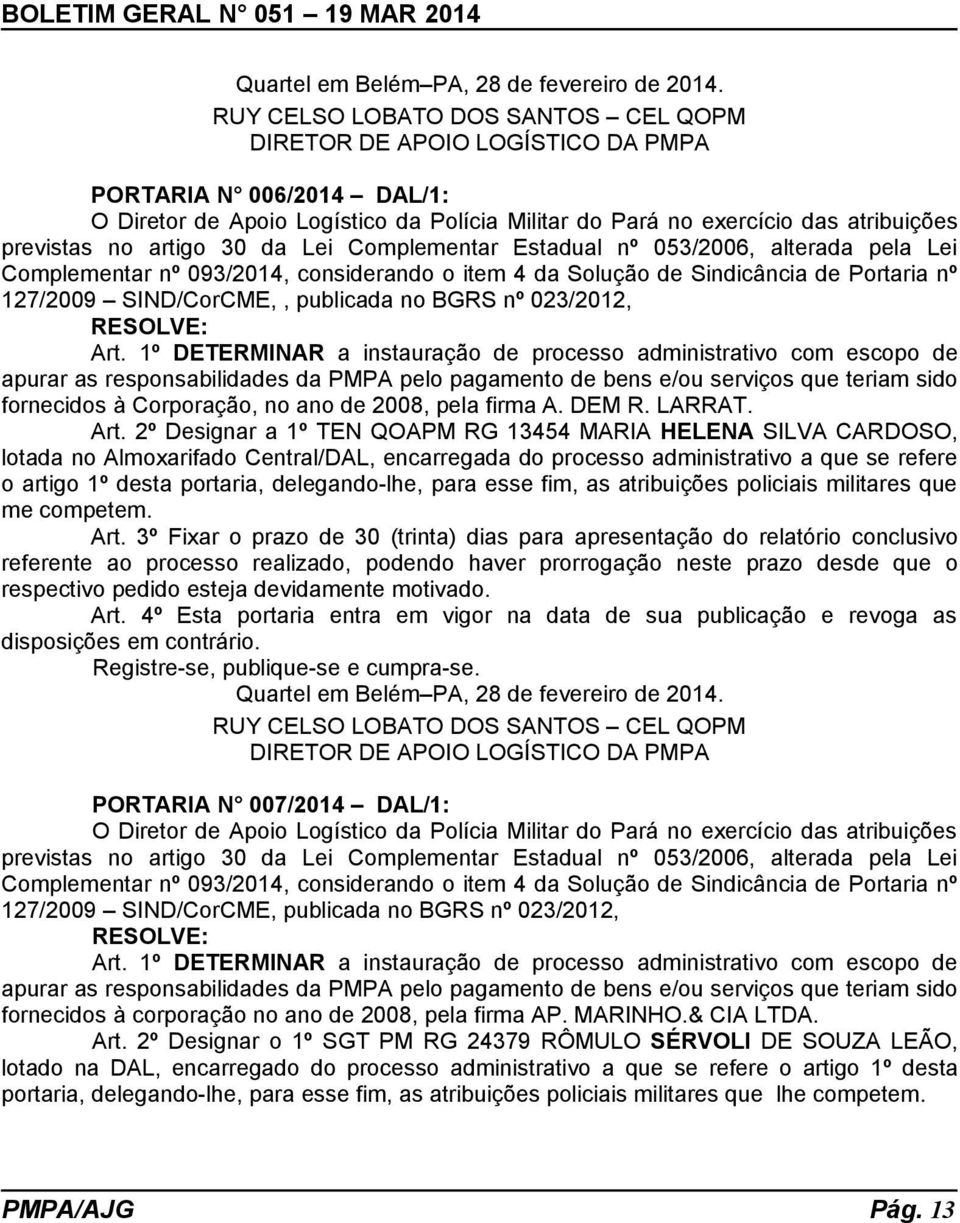 BOLETIM GERAL N° 051 – 19 MAR 2014

Quartel em Belém–PA, 28 de fevereiro de 2014.
RUY CELSO LOBATO DOS SANTOS – CEL QOPM
DIRETOR DE APOIO LOGÍSTICO DA PMPA

PORTARIA N° 006/2014 – DAL/1:
O Diretor de Apoio Logístico da Polícia Militar do Pará no exercício das atribuições previstas no artigo 30 da Lei Complementar Estadual nº 053/2006, alterada pela Lei Complementar nº 093/2014, considerando o item 4 da Solução de Sindicância de Portaria nº 127/2009 – SIND/CorCME,, publicada no BGRS nº 023/2012,
RESOLVE:
Art. 1º DETERMINAR a instauração de processo administrativo com escopo de apurar as responsabilidades da PMPA pelo pagamento de bens e/ou serviços que teriam sido fornecidos à Corporação, no ano de 2008, pela firma A. DEM R. LARRAT.
Art. 2º Designar a 1º TEN QOAPM RG 13454 MARIA HELENA SILVA CARDOSO, lotada no Almoxarifado Central/DAL, encarregada do processo administrativo a que se refere o artigo 1º desta portaria, delegando-lhe, para esse fim, as atribuições policiais militares que me competem.
Art. 3º Fixar o prazo de 30 (trinta) dias para apresentação do relatório conclusivo referente ao processo realizado, podendo haver prorrogação neste prazo desde que o respectivo pedido esteja devidamente motivado.
Art. 4º Esta portaria entra em vigor na data de sua publicação e revoga as disposições em contrário.
Registre-se, publique-se e cumpra-se.
Quartel em Belém–PA, 28 de fevereiro de 2014.
RUY CELSO LOBATO DOS SANTOS – CEL QOPM
DIRETOR DE APOIO LOGÍSTICO DA PMPA

PORTARIA N° 007/2014 – DAL/1:
O Diretor de Apoio Logístico da Polícia Militar do Pará no exercício das atribuições previstas no artigo 30 da Lei Complementar Estadual nº 053/2006, alterada pela Lei Complementar nº 093/2014, considerando o item 4 da Solução de Sindicância de Portaria nº 127/2009 – SIND/CorCME, publicada no BGRS nº 023/2012,
RESOLVE:
Art. 1º DETERMINAR a instauração de processo administrativo com escopo de apurar as responsabilidades da PMPA pelo pagamento de bens e/ou serviços que teriam sido fornecidos à corporação no ano de 2008, pela firma AP. MARINHO.& CIA LTDA.
Art. 2º Designar o 1º SGT PM RG 24379 RÔMULO SÉRVOLI DE SOUZA LEÃO, lotado na DAL, encarregado do processo administrativo a que se refere o artigo 1º desta portaria, delegando-lhe, para esse fim, as atribuições policiais militares que lhe competem.

PMPA/AJG Pág. 13